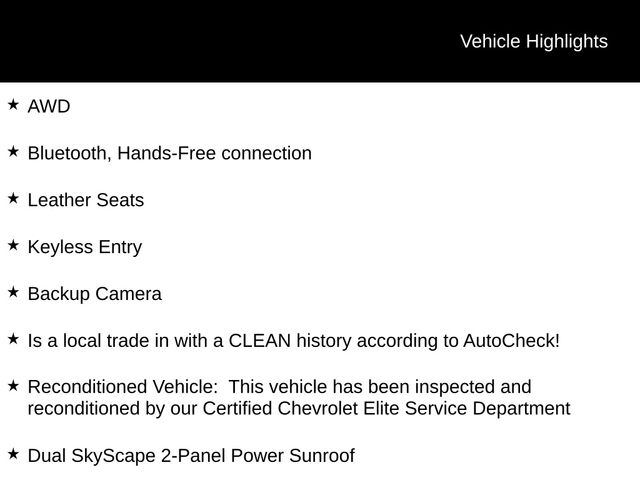 Vehicle Highlights

★ AWD

★ Bluetooth, Hands-Free connection

★ Leather Seats

★ Keyless Entry

★ Backup Camera

★ Is a local trade in with a CLEAN history according to AutoCheck!

★ Reconditioned Vehicle: This vehicle has been inspected and reconditioned by our Certified Chevrolet Elite Service Department

★ Dual SkyScape 2-Panel Power Sunroof